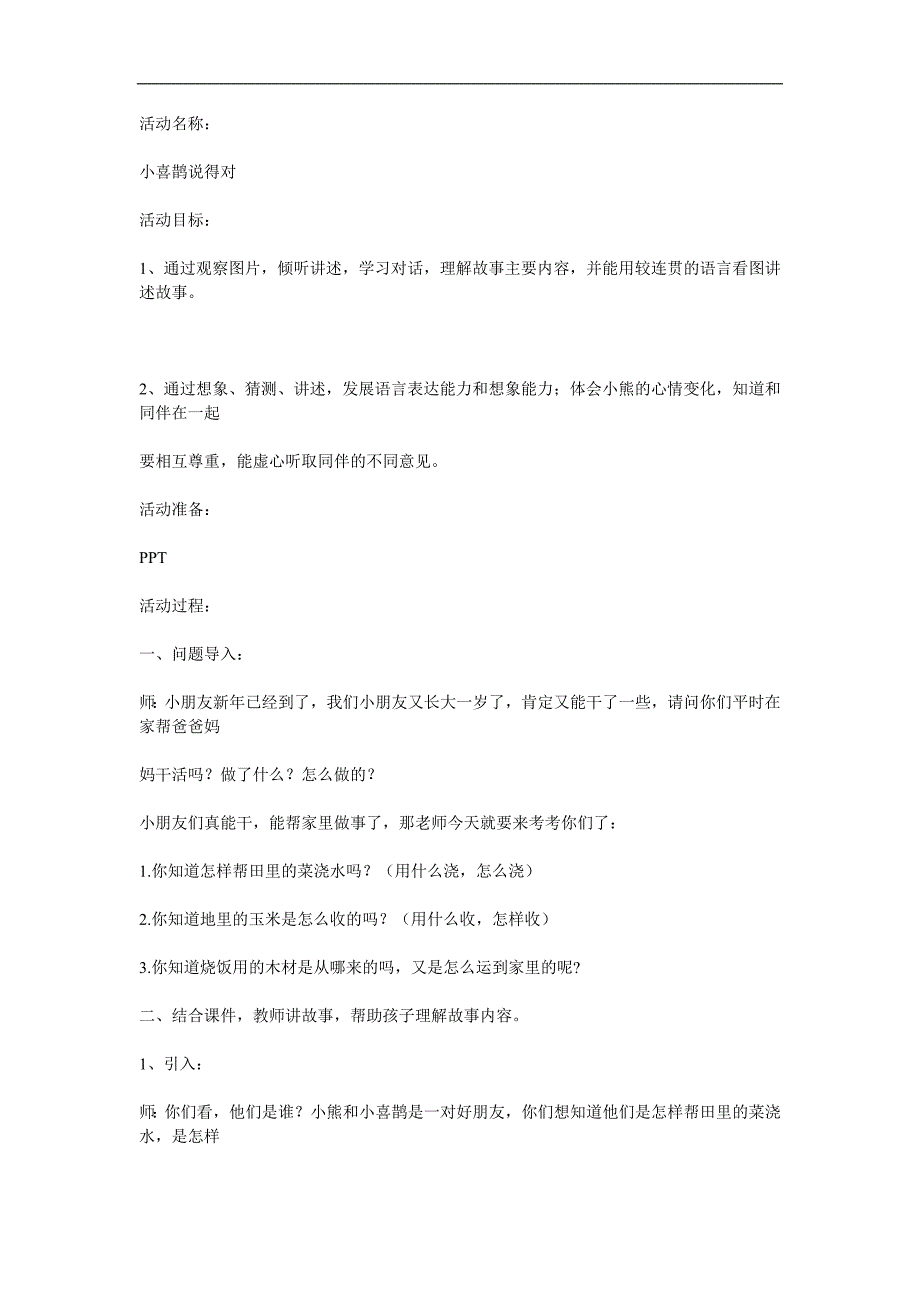 活动名称：

小喜鹊说得对

活动目标：

1、通过观察图片，倾听讲述，学习对话，理解故事主要内容，并能用较连贯的语言看图讲述故事。

2、通过想象、猜测、讲述，发展语言表达能力和想象能力；体会小熊的心情变化，知道和同伴在一起

要相互尊重，能虚心听取同伴的不同意见。

活动准备：

PPT

活动过程：

一、问题导入：

师：小朋友新年已经到了，我们小朋友又长大一岁了，肯定又能干了一些，请问你们平时在家帮爸爸妈

妈干活吗？做了什么？怎么做的？

小朋友们真能干，能帮家里做事了，那老师今天就要来考考你们了：

1.你知道怎样帮田里的菜浇水吗？（用什么浇，怎么浇）

2.你知道地里的玉米是怎么收的吗？（用什么收，怎样收）

3.你知道烧饭用的木材是从哪来的吗，又是怎么运到家里的呢?

二、结合课件，教师讲故事，帮助孩子理解故事内容。

1、引入：

师：你们看，他们是谁？小熊和小喜鹊是一对好朋友，你们想知道他们是怎样帮田里的菜浇水，是怎样